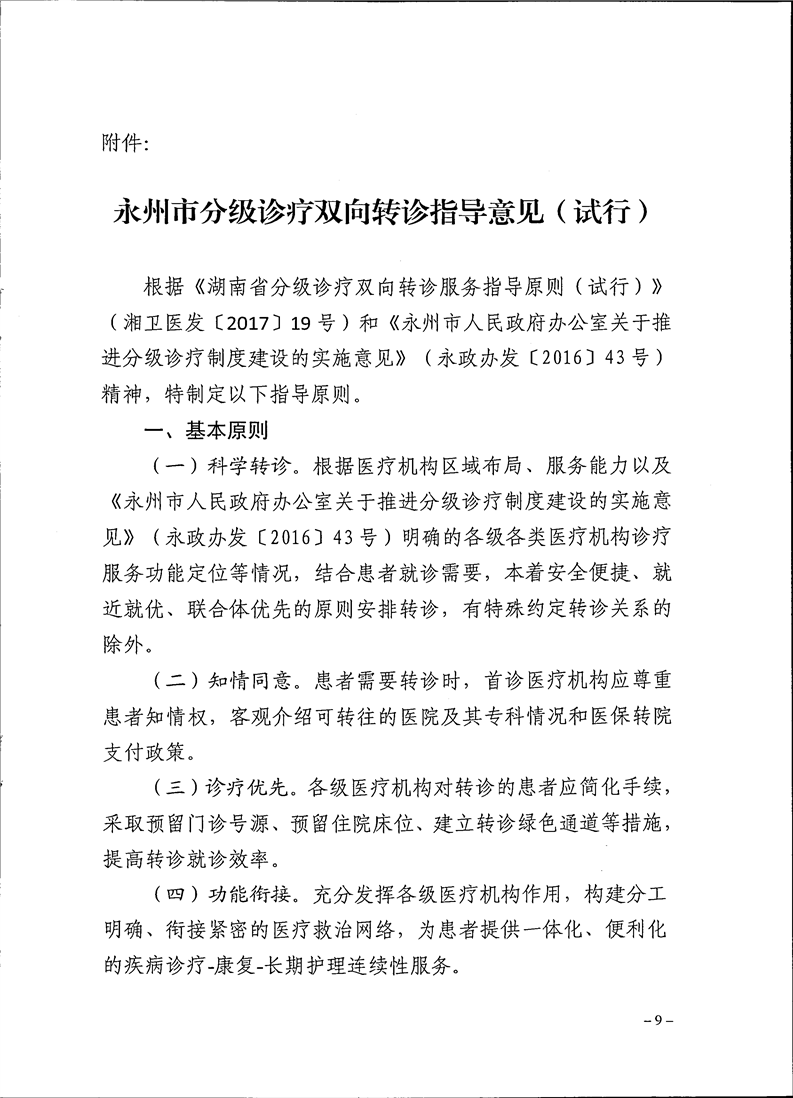 附件:

永州市分级诊疗双向转诊指导意见（试行）

根据《湖南省分级诊疗双向转诊服务指导原则（试行）》（湘卫医发〔2017〕19号）和《永州市人民政府办公室关于推进分级诊疗制度建设的实施意见》（永政办发〔2016〕43号）精神，特制定以下指导原则。

一、基本原则

（一）科学转诊。根据医疗机构区域布局、服务能力以及《永州市人民政府办公室关于推进分级诊疗制度建设的实施意见》（永政办发〔2016〕43号）明确的各级各类医疗机构诊疗服务功能定位等情况，结合患者就诊需要，本着安全便捷、就近就优、联合体优先的原则安排转诊，有特殊约定转诊关系的除外。

（二）知情同意。患者需要转诊时，首诊医疗机构应尊重患者知情权，客观介绍可转往的医院及其专科情况和医保转院支付政策。

（三）诊疗优先。各级医疗机构对转诊的患者应简化手续，采取预留门诊号源、预留住院床位、建立转诊绿色通道等措施，提高转诊就诊效率。

（四）功能衔接。充分发挥各级医疗机构作用，构建分工明确、衔接紧密的医疗救治网络，为患者提供一体化、便利化的疾病诊疗-康复-长期护理连续性服务。

－9－